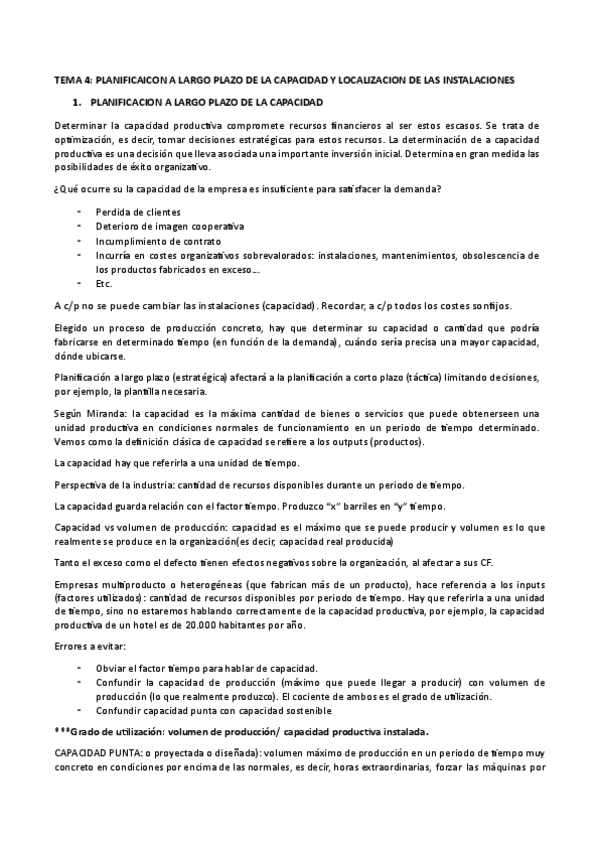 TEMA 4: PLANIFICAICON A LARGO PLAZO DE LA CAPACIDAD Y LOCALIZACION DE LAS INSTALACIONES

1. PLANIFICACION A LARGO PLAZO DE LA CAPACIDAD

Determinar la capacidad productiva compromete recursos financieros al ser estos escasos. Se trata de optimización, es decir, tomar decisiones estratégicas para estos recursos. La determinación de a capacidad productiva es una decisión que lleva asociada una importante inversión inicial. Determina en gran medida las posibilidades de éxito organizativo.

¿Qué ocurre su la capacidad de la empresa es insuficiente para satisfacer la demanda?

- Perdida de clientes
- Deterioro de imagen cooperativa
- Incumplimiento de contrato
- Incurría en costes organizativos sobrevalorados: instalaciones, mantenimientos, obsolescencia de los productos fabricados en exceso…
- Etc.

A c/p no se puede cambiar las instalaciones (capacidad). Recordar, a c/p todos los costes son fijos.

Elegido un proceso de producción concreto, hay que determinar su capacidad o cantidad que podría fabricarse en determinado tiempo (en función de la demanda), cuándo sería precisa una mayor capacidad, dónde ubicarse.

Planificación a largo plazo (estratégica) afectará a la planificación a corto plazo (táctica) limitando decisiones, por ejemplo, la plantilla necesaria.

Según Miranda: la capacidad es la máxima cantidad de bienes o servicios que puede obtenerseen una unidad productiva en condiciones normales de funcionamiento en un periodo de tiempo determinado. Vemos como la definición clásica de capacidad se refiere a los outputs (productos).

La capacidad hay que referirla a una unidad de tiempo.

Perspectiva de la industria: cantidad de recursos disponibles durante un periodo de tiempo.

La capacidad guarda relación con el factor tiempo. Produzco “x” barriles en “y” tiempo.

Capacidad vs volumen de producción: capacidad es el máximo que se puede producir y volumen es lo que realmente se produce en la organización(es decir, capacidad real producida)

Tanto el exceso como el defecto tienen efectos negativos sobre la organización, al afectar a sus CF.

Empresas multiproducto o heterogéneas (que fabrican más de un producto), hace referencia a los inputs (factores utilizados): cantidad de recursos disponibles por periodo de tiempo. Hay que referirla a una unidad de tiempo, sino no estaremos hablando correctamente de la capacidad productiva, por ejemplo, la capacidad productiva de un hotel es de 20.000 habitantes por año.

Errores a evitar:

- Obviar el factor tiempo para hablar de capacidad.
- Confundir la capacidad de producción (máximo que puede llegar a producir) con volumen de producción (lo que realmente produzco). El cociente de ambos es el grado de utilización.
- Confundir capacidad punta con capacidad sostenible

***Grado de utilización: volumen de producción/ capacidad productiva instalada.

CAPACIDAD PUNTA: o proyectada o diseñada): volumen máximo de producción en un periodo de tiempo muy concreto en condiciones por encima de las normales, es decir, horas extraordinarias, forzar las máquinas por